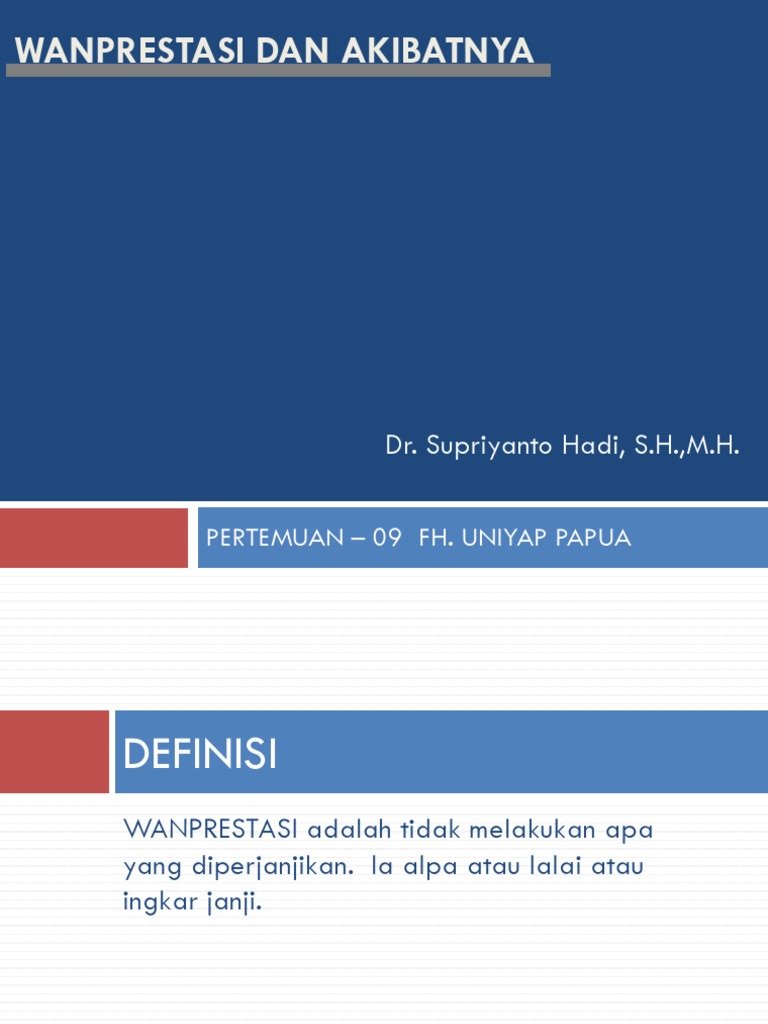 WANPRESTASI DAN AKIBATNYA

Dr. Supriyanto Hadi, S.H.,M.H.

PERTEMUAN – 09 FH. UNIYAP PAPUA

DEFINISI

WANPRESTASI adalah tidak melakukan apa yang diperjanjikan. Ia alpa atau lalai atau ingkar janji.